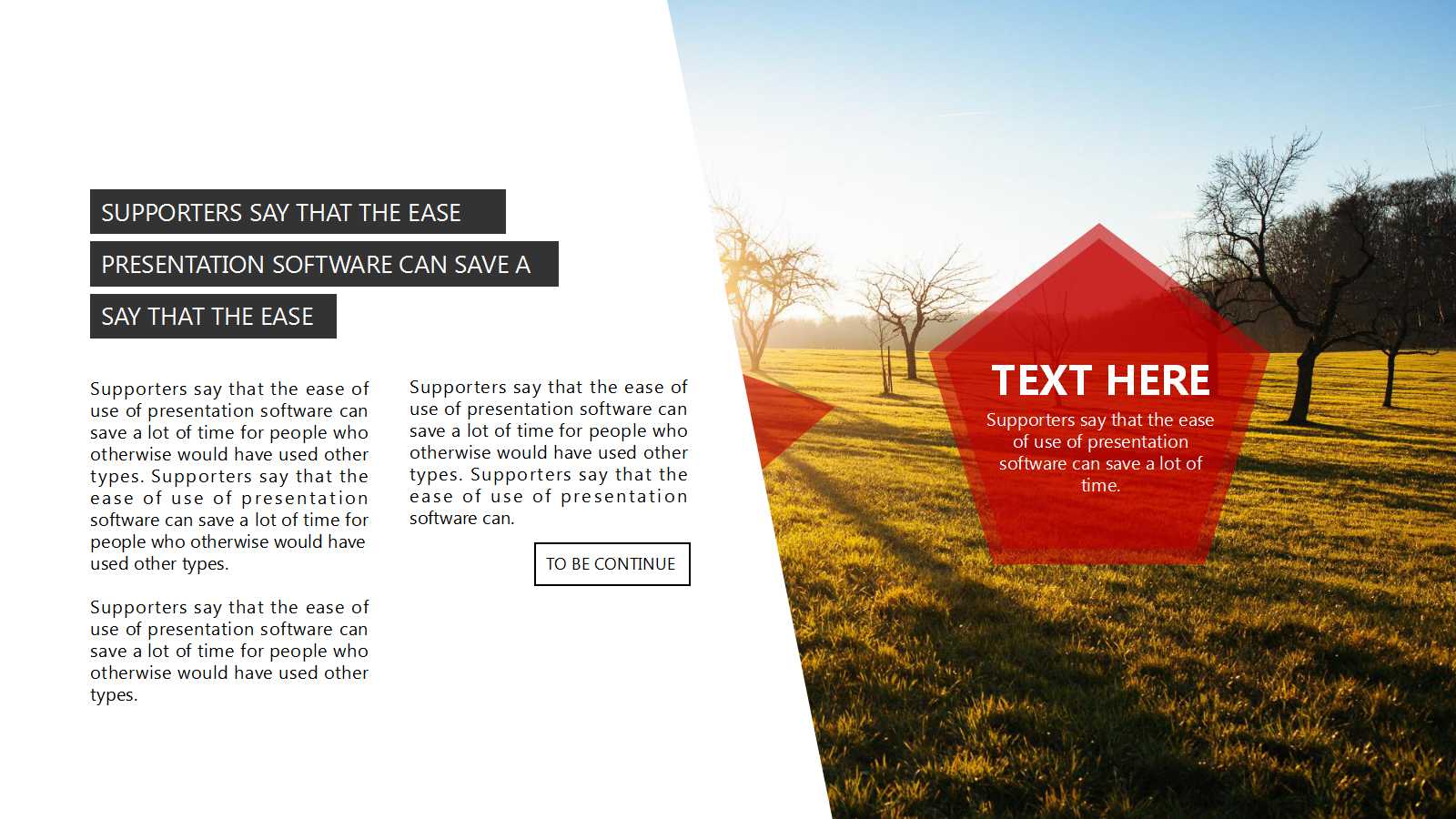 SUPPORTERS SAY THAT THE EASE

PRESENTATION SOFTWARE CAN SAVE A

SAY THAT THE EASE

Supporters say that the ease of use of presentation software can save a lot of time for people who otherwise would have used other types. Supporters say that the ease of use of presentation software can save a lot of time for people who otherwise would have used other types.

Supporters say that the ease of use of presentation software can save a lot of time for people who otherwise would have used other types.

Supporters say that the ease of use of presentation software can save a lot of time for people who otherwise would have used other types. Supporters say that the ease of use of presentation software can.

TO BE CONTINUE

TEXT HERE

Supporters say that the ease of use of presentation software can save a lot of time.